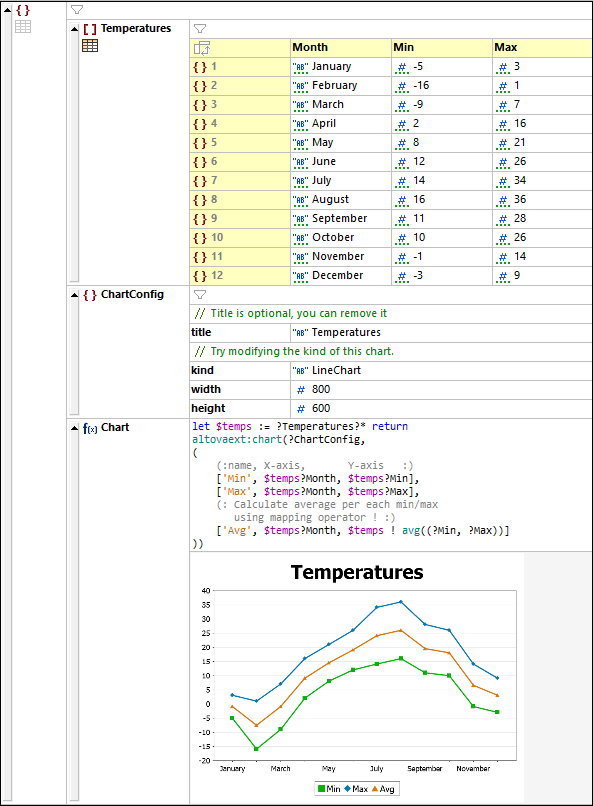 { }

[ ] Temperatures

| | Month | Min | Max |
|---|---|---|---|
| { } 1 | "AB" January | # -5 | # 3 |
| { } 2 | "AB" February | # -16 | # 1 |
| { } 3 | "AB" March | # -9 | # 7 |
| { } 4 | "AB" April | # 2 | # 16 |
| { } 5 | "AB" May | # 8 | # 21 |
| { } 6 | "AB" June | # 12 | # 26 |
| { } 7 | "AB" July | # 14 | # 34 |
| { } 8 | "AB" August | # 16 | # 36 |
| { } 9 | "AB" September | # 11 | # 28 |
| { } 10 | "AB" October | # 10 | # 26 |
| { } 11 | "AB" November | # -1 | # 14 |
| { } 12 | "AB" December | # -3 | # 9 |

{ } ChartConfig

// Title is optional, you can remove it

| title | "AB" Temperatures |
|---|---|

// Try modifying the kind of this chart.

| kind | "AB" LineChart |
|---|---|
| width | # 800 |
| height | # 600 |

f(x) Chart

let $temps := ?Temperatures?* return
altovaext:chart(?ChartConfig,
(
    (:name, X-axis,       Y-axis   :)
    ['Min', $temps?Month, $temps?Min],
    ['Max', $temps?Month, $temps?Max],
    (: Calculate average per each min/max
       using mapping operator ! :)
    ['Avg', $temps?Month, $temps ! avg((?Min, ?Max))]
))

Temperatures

40
35
30
25
20
15
10
5
0
-5
-10
-15
-20

January March May July September November

Min Max Avg